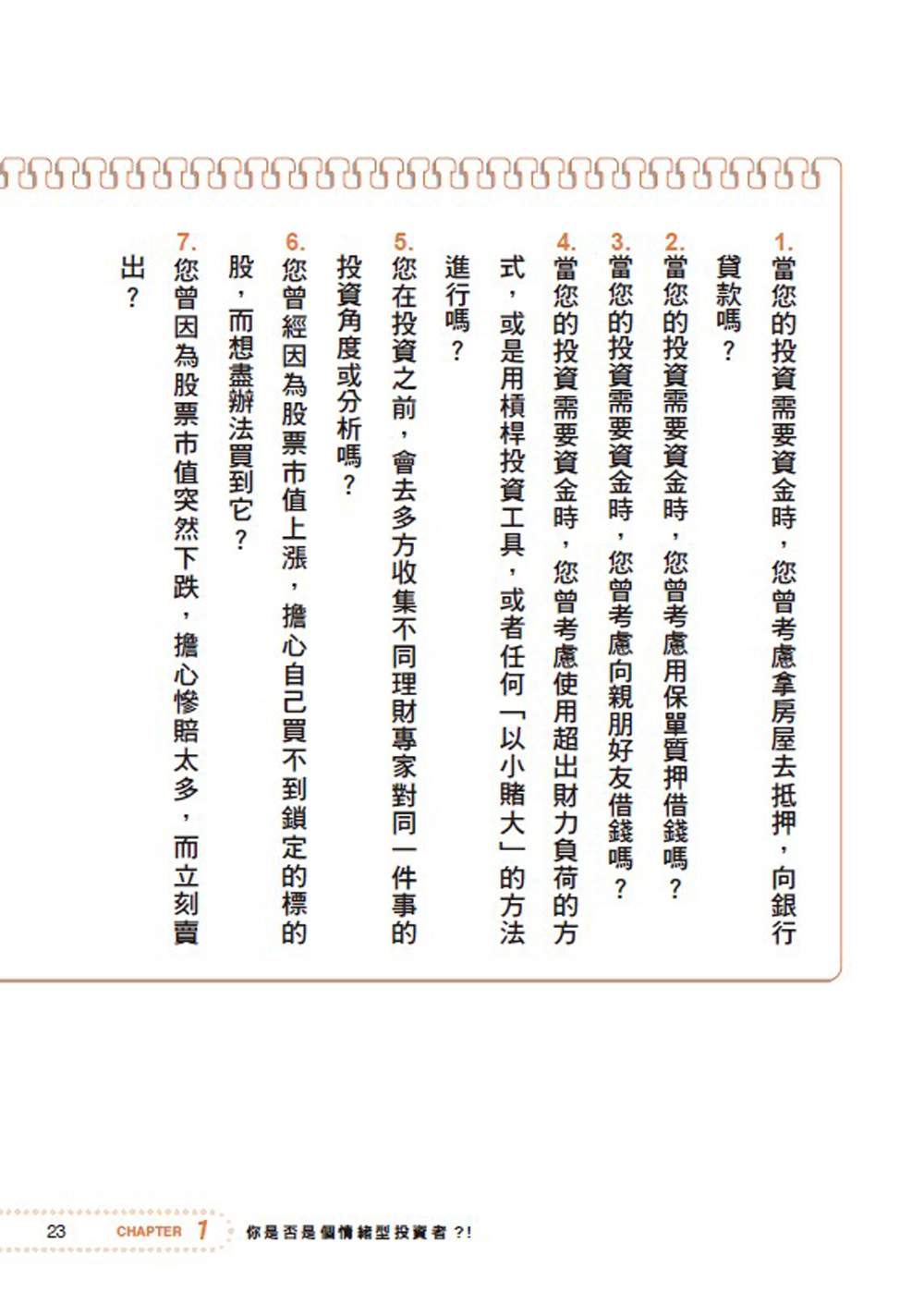 1. 當您的投資需要資金時，您曾考慮拿房屋去抵押，向銀行貸款嗎？

2. 當您的投資需要資金時，您曾考慮用保單質押借錢嗎？

3. 當您的投資需要資金時，您曾考慮向親朋好友借錢嗎？

4. 當您的投資需要資金時，您曾考慮使用超出財力負荷的方式，或是用槓桿投資工具，或者任何「以小賭大」的方法進行嗎？

5. 您在投資之前，會去多方收集不同理財專家對同一件事的投資角度或分析嗎？

6. 您曾經因為股票市值上漲，擔心自己買不到鎖定的標的股，而想盡辦法買到它？

7. 您曾因為股票市值突然下跌，擔心慘賠太多，而立刻賣出？

23 CHAPTER 1 你是否是個情緒型投資者？!